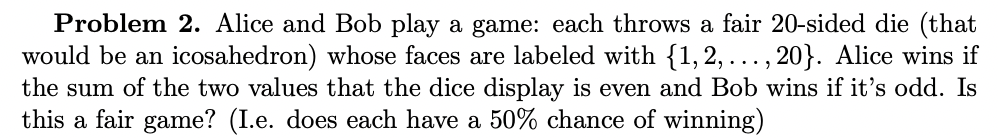 **Problem 2.** Alice and Bob play a game: each throws a fair 20-sided die (that would be an icosahedron) whose faces are labeled with $\{1, 2, \ldots, 20\}$. Alice wins if the sum of the two values that the dice display is even and Bob wins if it's odd. Is this a fair game? (I.e. does each have a 50% chance of winning)